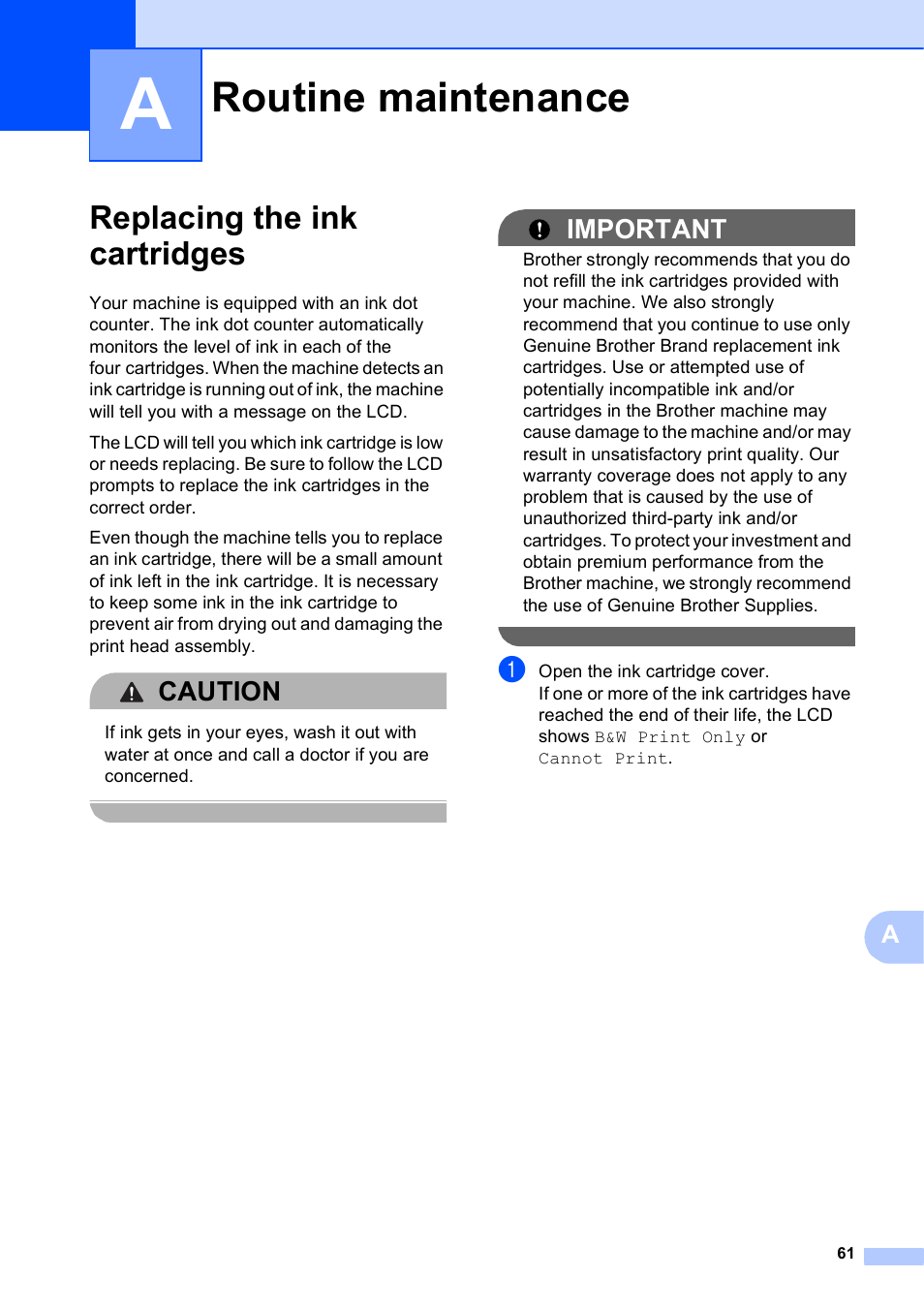 A Routine maintenance

Replacing the ink cartridges

Your machine is equipped with an ink dot counter. The ink dot counter automatically monitors the level of ink in each of the four cartridges. When the machine detects an ink cartridge is running out of ink, the machine will tell you with a message on the LCD.

The LCD will tell you which ink cartridge is low or needs replacing. Be sure to follow the LCD prompts to replace the ink cartridges in the correct order.

Even though the machine tells you to replace an ink cartridge, there will be a small amount of ink left in the ink cartridge. It is necessary to keep some ink in the ink cartridge to prevent air from drying out and damaging the print head assembly.

CAUTION

If ink gets in your eyes, wash it out with water at once and call a doctor if you are concerned.

IMPORTANT

Brother strongly recommends that you do not refill the ink cartridges provided with your machine. We also strongly recommend that you continue to use only Genuine Brother Brand replacement ink cartridges. Use or attempted use of potentially incompatible ink and/or cartridges in the Brother machine may cause damage to the machine and/or may result in unsatisfactory print quality. Our warranty coverage does not apply to any problem that is caused by the use of unauthorized third-party ink and/or cartridges. To protect your investment and obtain premium performance from the Brother machine, we strongly recommend the use of Genuine Brother Supplies.

1 Open the ink cartridge cover.
If one or more of the ink cartridges have reached the end of their life, the LCD shows B&W Print Only or Cannot Print.

A

61